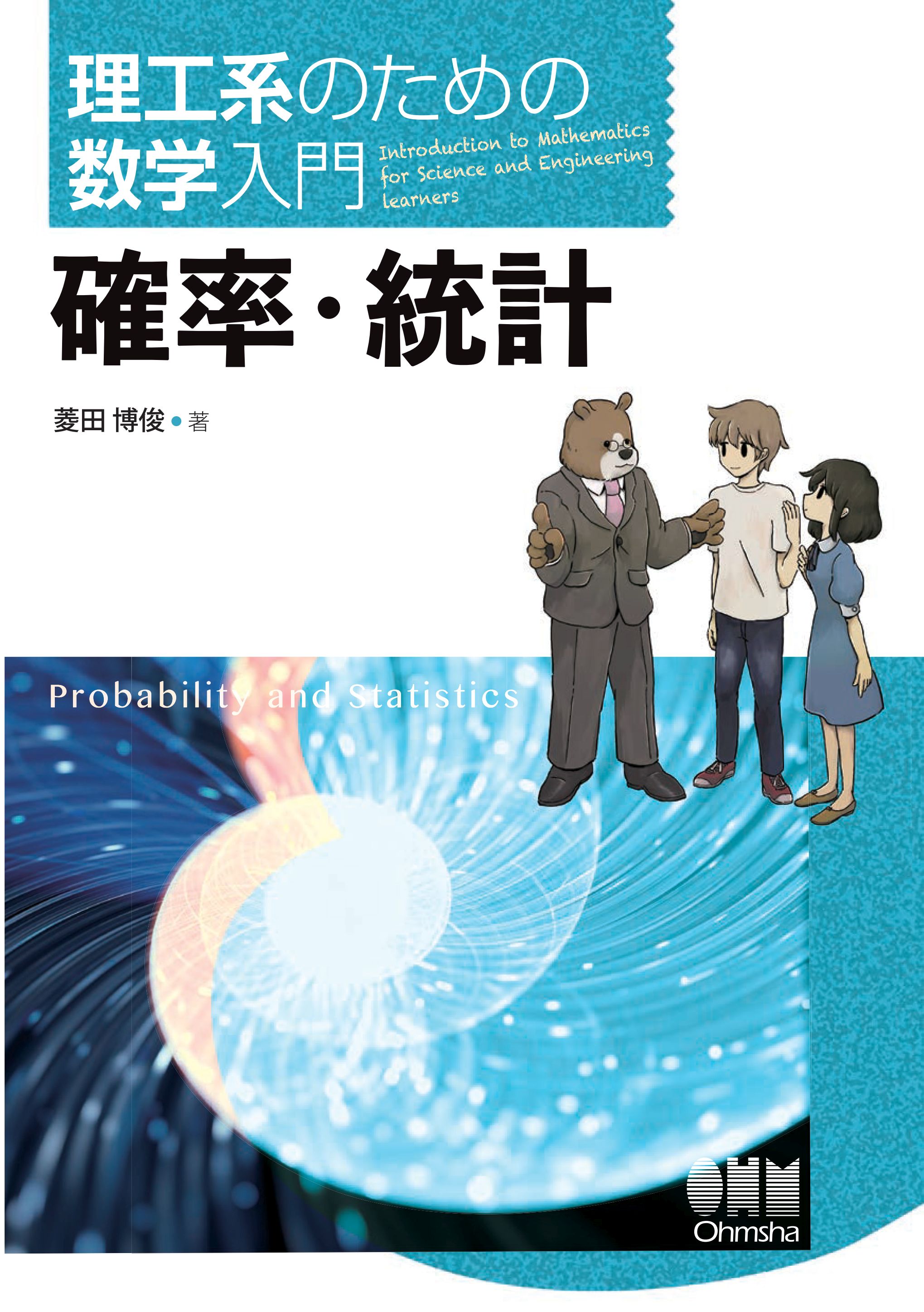 理工系のための
数学入門

Introduction to Mathematics for Science and Engineering learners

確率・統計

菱田 博俊 ● 著

Probability and Statistics

OHM
Ohmsha